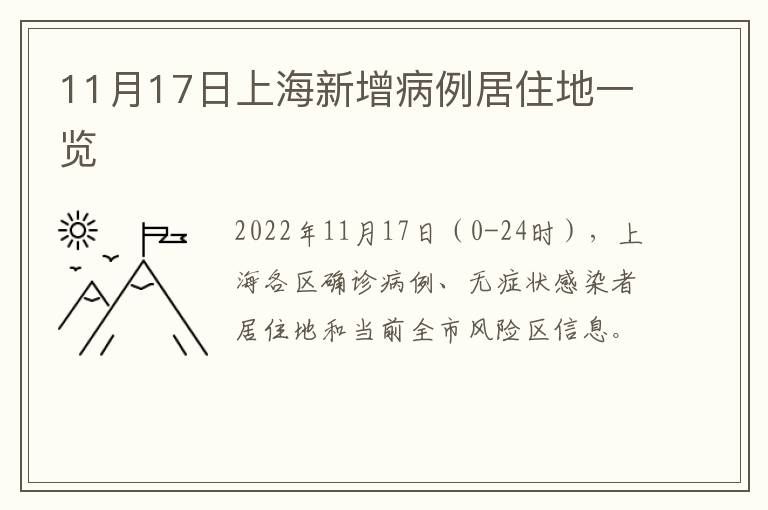 11月17日上海新增病例居住地一览

2022年11月17日（0-24时），上海各区确诊病例、无症状感染者居住地和当前全市风险区信息。